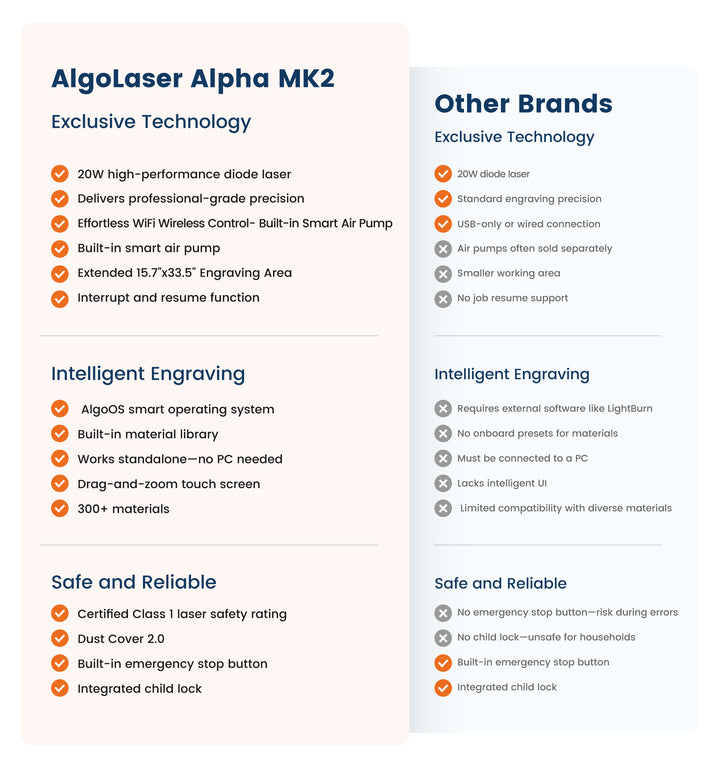 AlgoLaser Alpha MK2

Exclusive Technology

20W high-performance diode laser
Delivers professional-grade precision
Effortless WiFi Wireless Control- Built-in Smart Air Pump
Built-in smart air pump
Extended 15.7"x33.5" Engraving Area
Interrupt and resume function

Intelligent Engraving

AlgoOS smart operating system
Built-in material library
Works standalone—no PC needed
Drag-and-zoom touch screen
300+ materials

Safe and Reliable

Certified Class 1 laser safety rating
Dust Cover 2.0
Built-in emergency stop button
Integrated child lock

Other Brands

Exclusive Technology

20W diode laser
Standard engraving precision
USB-only or wired connection
Air pumps often sold separately
Smaller working area
No job resume support

Intelligent Engraving

Requires external software like LightBurn
No onboard presets for materials
Must be connected to a PC
Lacks intelligent UI
Limited compatibility with diverse materials

Safe and Reliable

No emergency stop button—risk during errors
No child lock—unsafe for households
Built-in emergency stop button
Integrated child lock